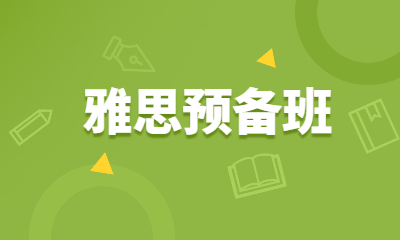 雅思预备班